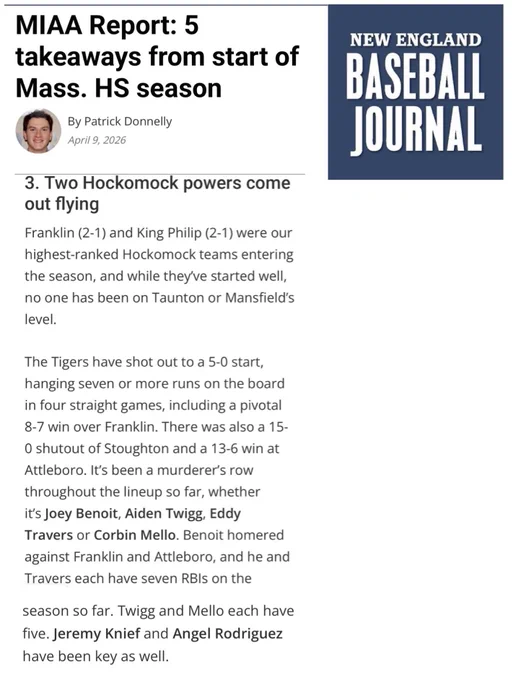 MIAA Report: 5 takeaways from start of Mass. HS season

By Patrick Donnelly
April 9, 2026

NEW ENGLAND
BASEBALL
JOURNAL

3. Two Hockomock powers come out flying

Franklin (2-1) and King Philip (2-1) were our highest-ranked Hockomock teams entering the season, and while they've started well, no one has been on Taunton or Mansfield's level.

The Tigers have shot out to a 5-0 start, hanging seven or more runs on the board in four straight games, including a pivotal 8-7 win over Franklin. There was also a 15-0 shutout of Stoughton and a 13-6 win at Attleboro. It's been a murderer's row throughout the lineup so far, whether it's Joey Benoit, Aiden Twigg, Eddy Travers or Corbin Mello. Benoit homered against Franklin and Attleboro, and he and Travers each have seven RBIs on the season so far. Twigg and Mello each have five. Jeremy Knief and Angel Rodriguez have been key as well.